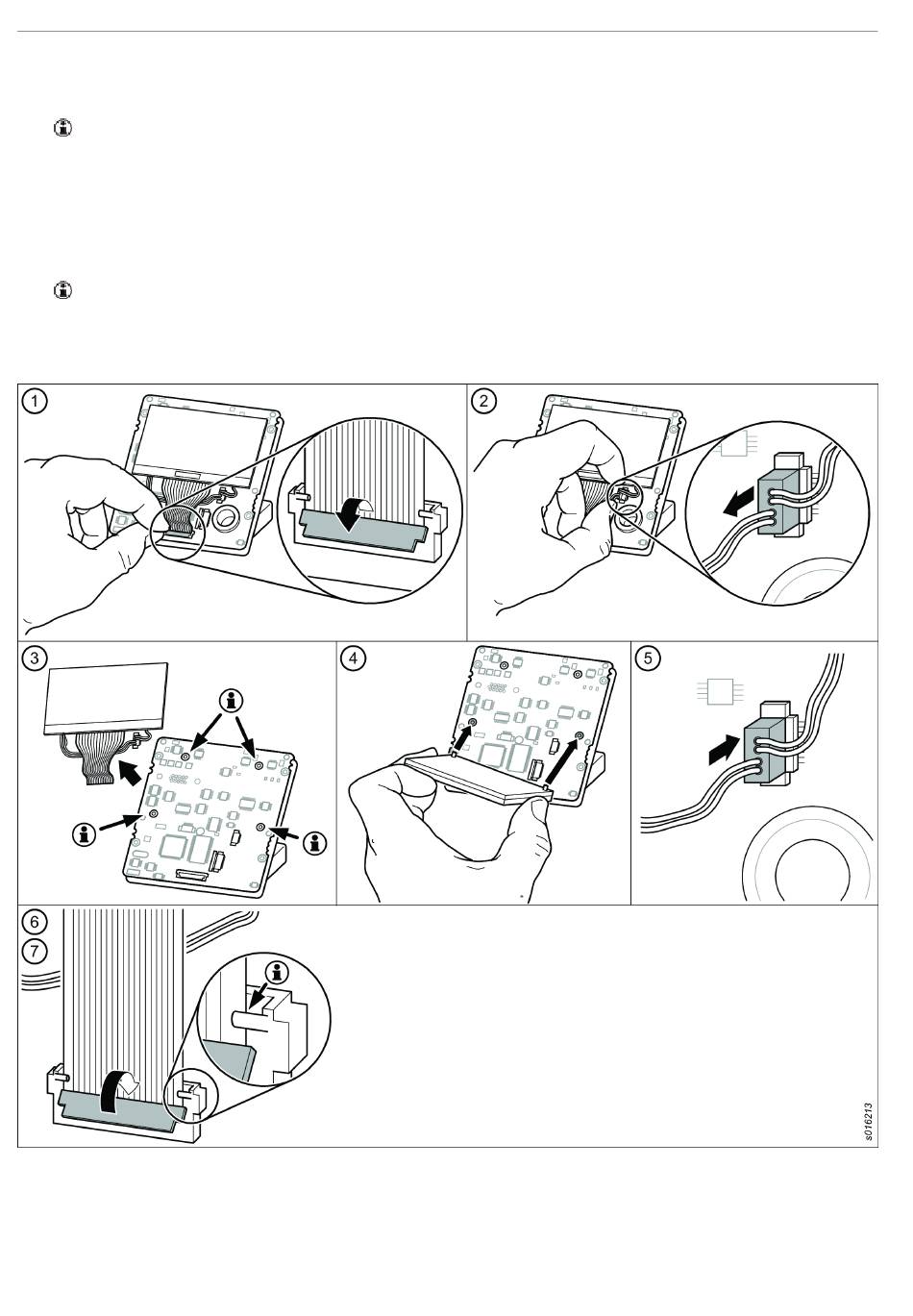 1

2

3

4

5

6

7

s016213